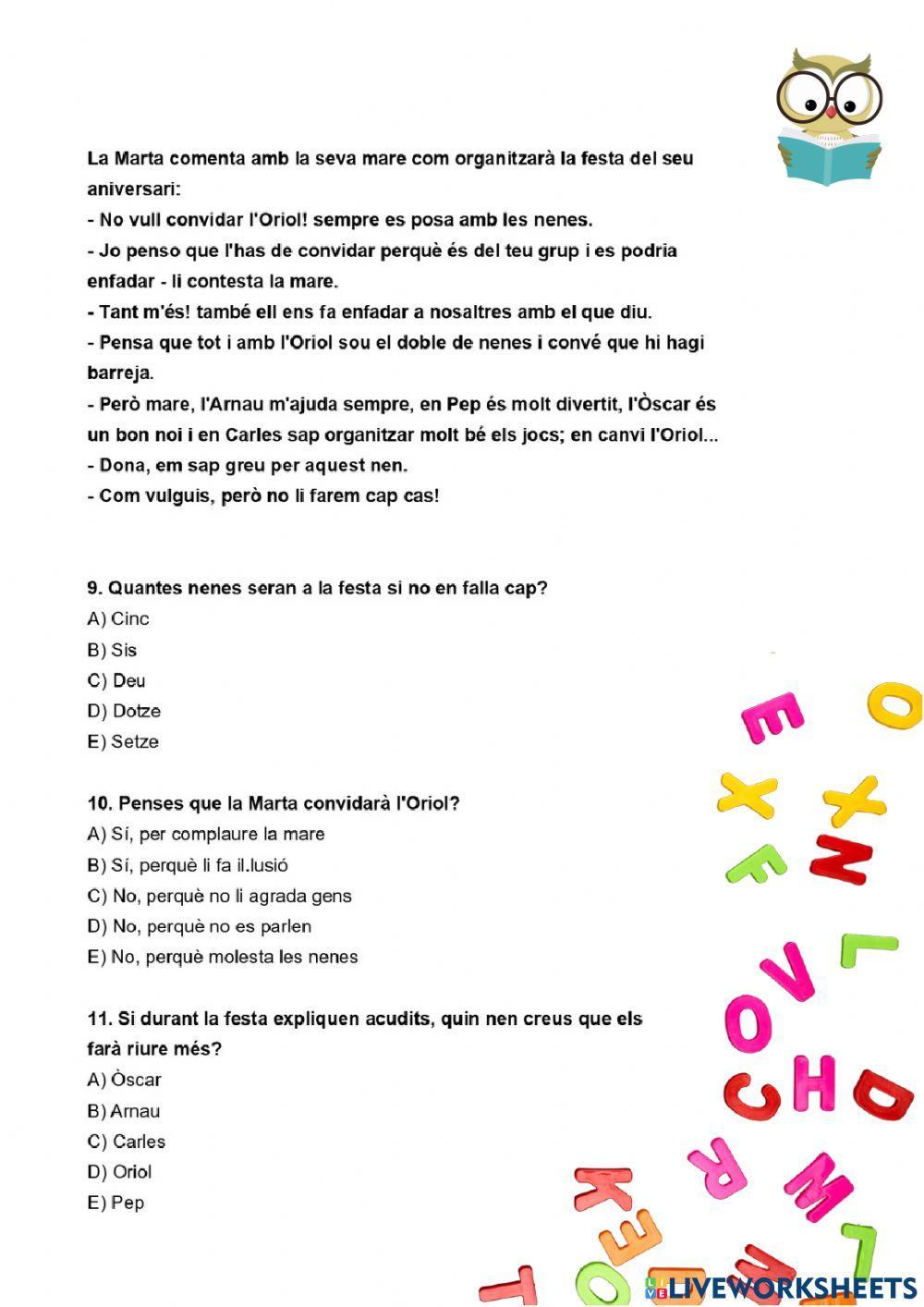 La Marta comenta amb la seva mare com organitzarà la festa del seu aniversari:
- No vull convidar l'Oriol! sempre es posa amb les nenes.
- Jo penso que l'has de convidar perquè és del teu grup i es podria enfadar - li contesta la mare.
- Tant m'és! també ell ens fa enfadar a nosaltres amb el que diu.
- Pensa que tot i amb l'Oriol sou el doble de nenes i convé que hi hagi barreja.
- Però mare, l'Arnau m'ajuda sempre, en Pep és molt divertit, l'Òscar és un bon noi i en Carles sap organitzar molt bé els jocs; en canvi l'Oriol...
- Dona, em sap greu per aquest nen.
- Com vulguis, però no li farem cap cas!

9. Quantes nenes seran a la festa si no en falla cap?
A) Cinc
B) Sis
C) Deu
D) Dotze
E) Setze

10. Penses que la Marta convidarà l'Oriol?
A) Sí, per complaure la mare
B) Sí, perquè li fa il.lusió
C) No, perquè no li agrada gens
D) No, perquè no es parlen
E) No, perquè molesta les nenes

11. Si durant la festa expliquen acudits, quin nen creus que els farà riure més?
A) Òscar
B) Arnau
C) Carles
D) Oriol
E) Pep

LIVEWORKSHEETS